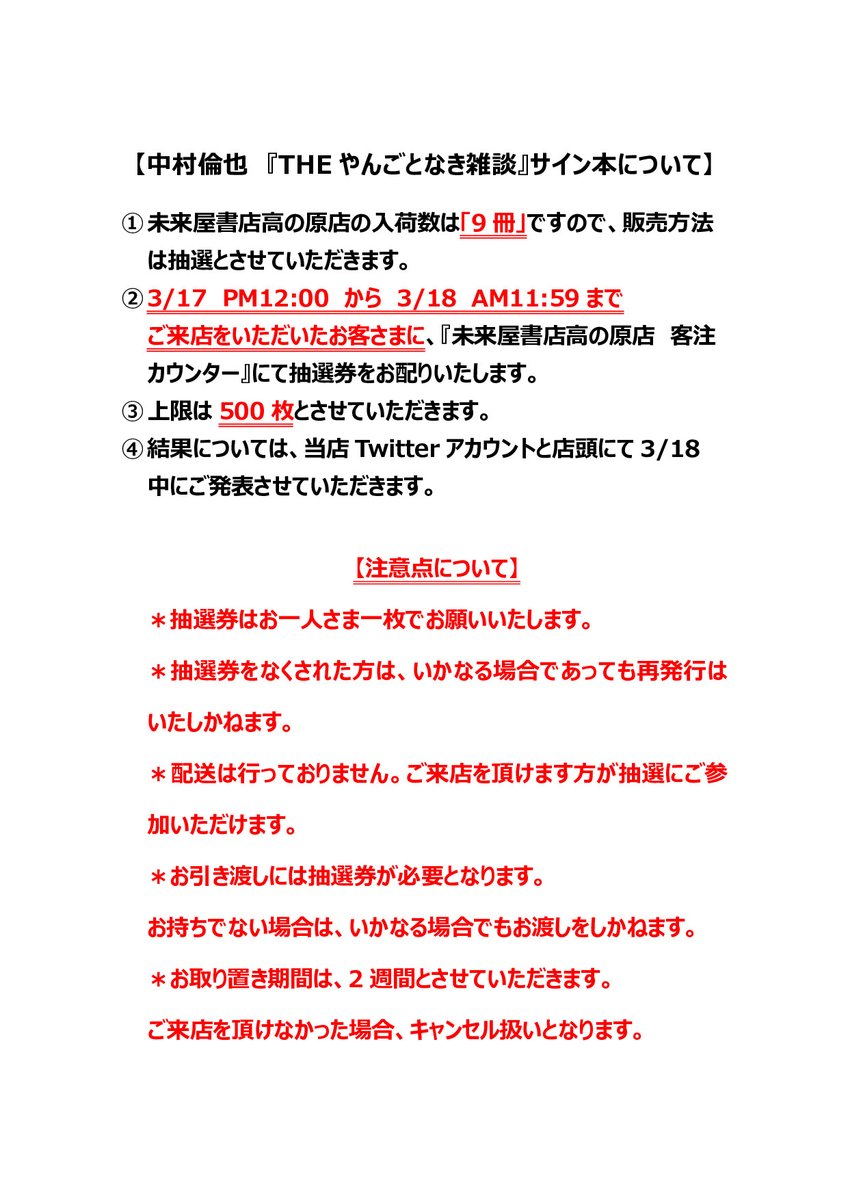 【中村倫也 『THE やんごとなき雑談』サイン本について】

① 未来屋書店高の原店の入荷数は「9 冊」ですので、販売方法は抽選とさせていただきます。

② 3/17 PM12:00 から 3/18 AM11:59 まで ご来店をいただいたお客さまに、『未来屋書店高の原店 客注カウンター』にて抽選券をお配りいたします。

③ 上限は 500 枚とさせていただきます。

④ 結果については、当店 Twitter アカウントと店頭にて 3/18 中にご発表させていただきます。

【注意点について】

＊抽選券はお一人さま一枚でお願いいたします。

＊抽選券をなくされた方は、いかなる場合であっても再発行はいたしかねます。

＊配送は行っておりません。ご来店を頂けます方が抽選にご参加いただけます。

＊お引き渡しには抽選券が必要となります。

お持ちでない場合は、いかなる場合でもお渡しをしかねます。

＊お取り置き期間は、2 週間とさせていただきます。

ご来店を頂けなかった場合、キャンセル扱いとなります。